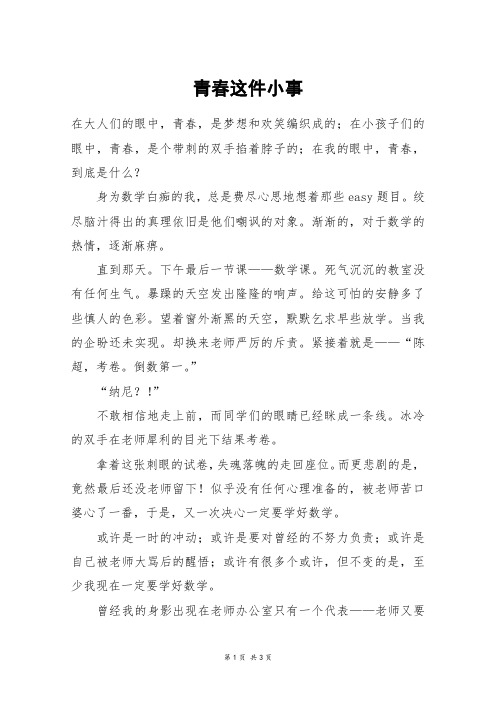 青春这件小事

在大人们的眼中，青春，是梦想和欢笑编织成的；在小孩子们的眼中，青春，是个带刺的双手掐着脖子的；在我的眼中，青春，到底是什么？

身为数学白痴的我，总是费尽心思地想着那些 easy 题目。绞尽脑汁得出的真理依旧是他们嘲讽的对象。渐渐的，对于数学的热情，逐渐麻痹。

直到那天。下午最后一节课——数学课。死气沉沉的教室没有任何生气。暴躁的天空发出隆隆的响声。给这可怕的安静多了些慎人的色彩。望着窗外渐黑的天空，默默乞求早些放学。当我的企盼还未实现。却换来老师严厉的斥责。紧接着就是——“陈超，考卷。倒数第一。”

“纳尼？！”

不敢相信地走上前，而同学们的眼睛已经眯成一条线。冰冷的双手在老师犀利的目光下结果考卷。

拿着这张刺眼的试卷，失魂落魄的走回座位。而更悲剧的是，竟然最后还没老师留下！似乎没有任何心理准备的，被老师苦口婆心了一番，于是，又一次决心一定要学好数学。

或许是一时的冲动；或许是要对曾经的不努力负责；或许是自己被老师大骂后的醒悟；或许有很多个或许，但不变的是，至少我现在一定要学好数学。

曾经我的身影出现在老师办公室只有一个代表——老师又要

第 1 页 共 3 页